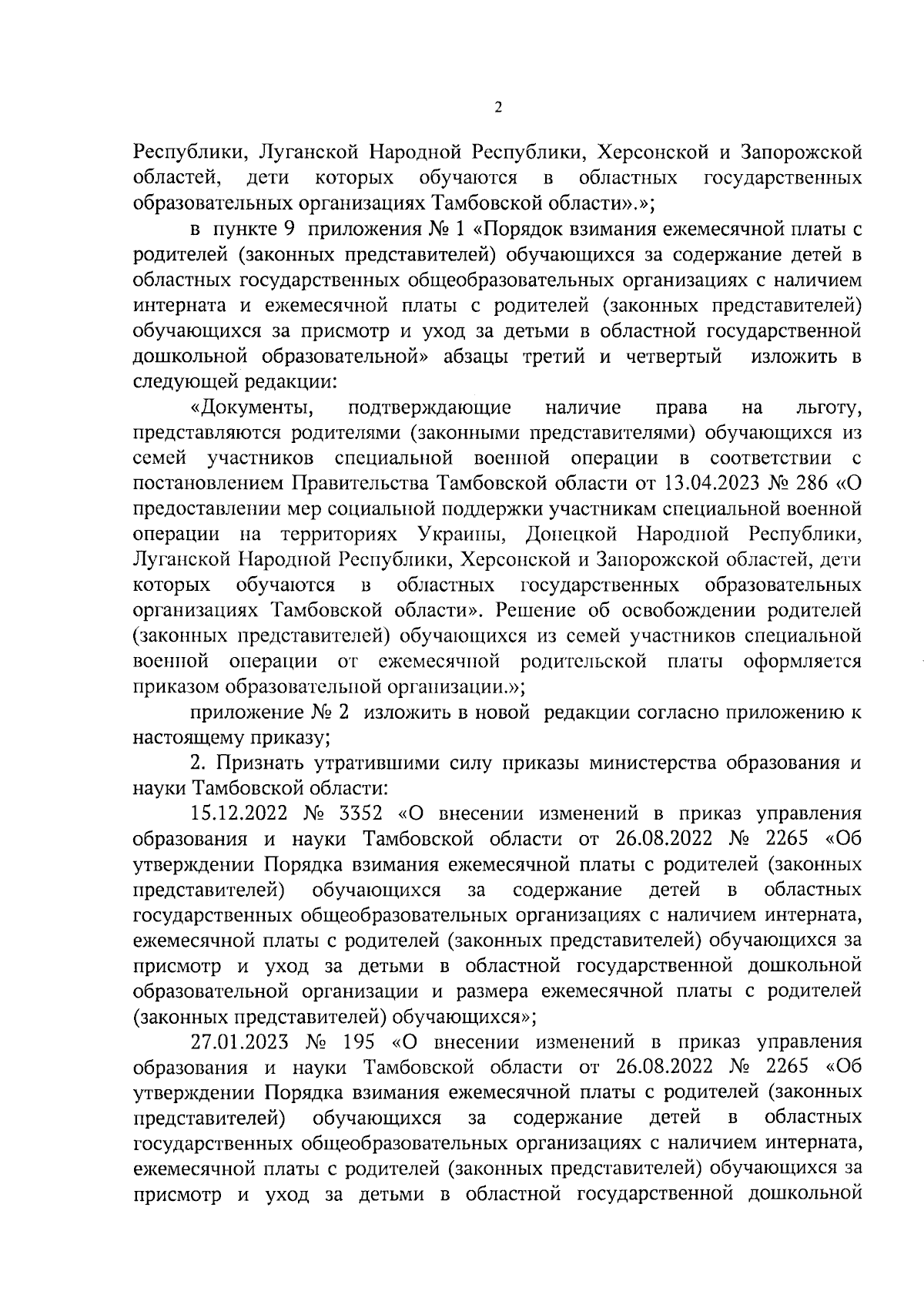 2

Республики, Луганской Народной Республики, Херсонской и Запорожской областей, дети которых обучаются в областных государственных образовательных организациях Тамбовской области».»;

в пункте 9 приложения № 1 «Порядок взимания ежемесячной платы с родителей (законных представителей) обучающихся за содержание детей в областных государственных общеобразовательных организациях с наличием интерната и ежемесячной платы с родителей (законных представителей) обучающихся за присмотр и уход за детьми в областной государственной дошкольной образовательной» абзацы третий и четвертый изложить в следующей редакции:

«Документы, подтверждающие наличие права на льготу, представляются родителями (законными представителями) обучающихся из семей участников специальной военной операции в соответствии с постановлением Правительства Тамбовской области от 13.04.2023 № 286 «О предоставлении мер социальной поддержки участникам специальной военной операции на территориях Украины, Донецкой Народной Республики, Луганской Народной Республики, Херсонской и Запорожской областей, дети которых обучаются в областных государственных образовательных организациях Тамбовской области». Решение об освобождении родителей (законных представителей) обучающихся из семей участников специальной военной операции от ежемесячной родительской платы оформляется приказом образовательной организации.»;

приложение № 2 изложить в новой редакции согласно приложению к настоящему приказу;

2. Признать утратившими силу приказы министерства образования и науки Тамбовской области:

15.12.2022 № 3352 «О внесении изменений в приказ управления образования и науки Тамбовской области от 26.08.2022 № 2265 «Об утверждении Порядка взимания ежемесячной платы с родителей (законных представителей) обучающихся за содержание детей в областных государственных общеобразовательных организациях с наличием интерната, ежемесячной платы с родителей (законных представителей) обучающихся за присмотр и уход за детьми в областной государственной дошкольной образовательной организации и размера ежемесячной платы с родителей (законных представителей) обучающихся»;

27.01.2023 № 195 «О внесении изменений в приказ управления образования и науки Тамбовской области от 26.08.2022 № 2265 «Об утверждении Порядка взимания ежемесячной платы с родителей (законных представителей) обучающихся за содержание детей в областных государственных общеобразовательных организациях с наличием интерната, ежемесячной платы с родителей (законных представителей) обучающихся за присмотр и уход за детьми в областной государственной дошкольной